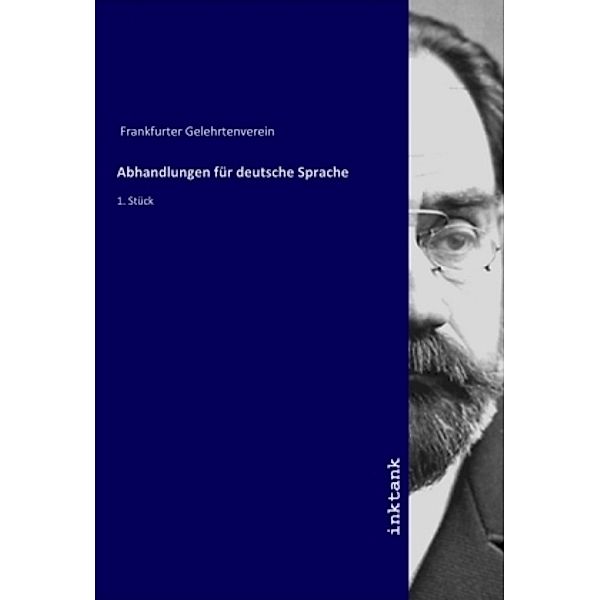 Frankfurter Gelehrtenverein

Abhandlungen für deutsche Sprache

1. Stück

inktank